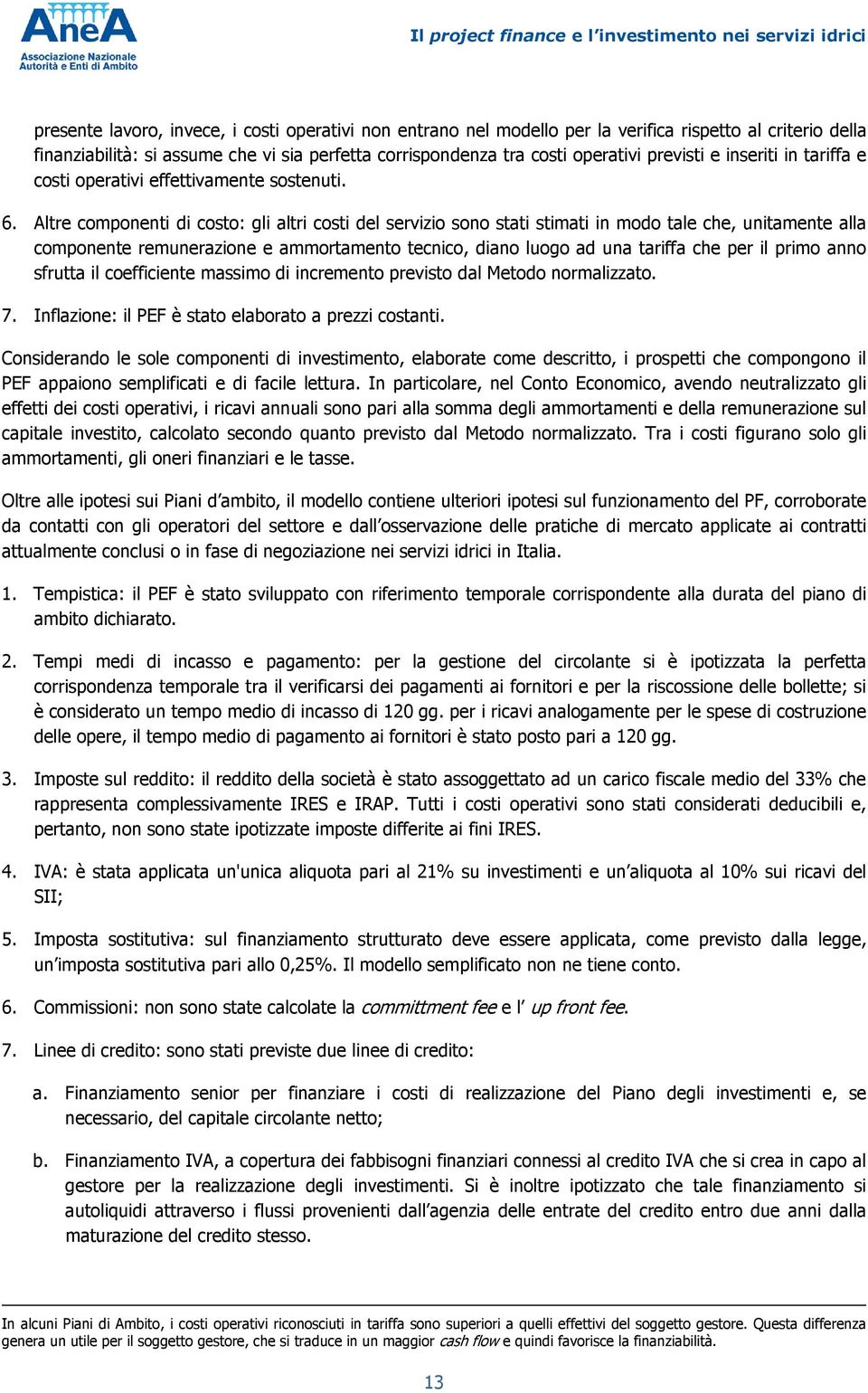 AneA
Associazione Nazionale
Autorità e Enti di Ambito

Il project finance e l'investimento nei servizi idrici

presente lavoro, invece, i costi operativi non entrano nel modello per la verifica rispetto al criterio della finanziabilità: si assume che vi sia perfetta corrispondenza tra costi operativi previsti e inseriti in tariffa e costi operativi effettivamente sostenuti.

6. Altre componenti di costo: gli altri costi del servizio sono stati stimati in modo tale che, unitamente alla componente remunerazione e ammortamento tecnico, diano luogo ad una tariffa che per il primo anno sfrutta il coefficiente massimo di incremento previsto dal Metodo normalizzato.

7. Inflazione: il PEF è stato elaborato a prezzi costanti.

Considerando le sole componenti di investimento, elaborate come descritto, i prospetti che compongono il PEF appaiono semplificati e di facile lettura. In particolare, nel Conto Economico, avendo neutralizzato gli effetti dei costi operativi, i ricavi annuali sono pari alla somma degli ammortamenti e della remunerazione sul capitale investito, calcolato secondo quanto previsto dal Metodo normalizzato. Tra i costi figurano solo gli ammortamenti, gli oneri finanziari e le tasse.

Oltre alle ipotesi sui Piani d'ambito, il modello contiene ulteriori ipotesi sul funzionamento del PF, corroborate da contatti con gli operatori del settore e dall'osservazione delle pratiche di mercato applicate ai contratti attualmente conclusi o in fase di negoziazione nei servizi idrici in Italia.

1. Tempistica: il PEF è stato sviluppato con riferimento temporale corrispondente alla durata del piano di ambito dichiarato.

2. Tempi medi di incasso e pagamento: per la gestione del circolante si è ipotizzata la perfetta corrispondenza temporale tra il verificarsi dei pagamenti ai fornitori e per la riscossione delle bollette; si è considerato un tempo medio di incasso di 120 gg. per i ricavi analogamente per le spese di costruzione delle opere, il tempo medio di pagamento ai fornitori è stato posto pari a 120 gg.

3. Imposte sul reddito: il reddito della società è stato assoggettato ad un carico fiscale medio del 33% che rappresenta complessivamente IRES e IRAP. Tutti i costi operativi sono stati considerati deducibili e, pertanto, non sono state ipotizzate imposte differite ai fini IRES.

4. IVA: è stata applicata un'unica aliquota pari al 21% su investimenti e un'aliquota al 10% sui ricavi del SII;

5. Imposta sostitutiva: sul finanziamento strutturato deve essere applicata, come previsto dalla legge, un'imposta sostitutiva pari allo 0,25%. Il modello semplificato non ne tiene conto.

6. Commissioni: non sono state calcolate la committment fee e l' up front fee.

7. Linee di credito: sono stati previste due linee di credito:

a. Finanziamento senior per finanziare i costi di realizzazione del Piano degli investimenti e, se necessario, del capitale circolante netto;

b. Finanziamento IVA, a copertura dei fabbisogni finanziari connessi al credito IVA che si crea in capo al gestore per la realizzazione degli investimenti. Si è inoltre ipotizzato che tale finanziamento si autoliquidi attraverso i flussi provenienti dall'agenzia delle entrate del credito entro due anni dalla maturazione del credito stesso.

In alcuni Piani di Ambito, i costi operativi riconosciuti in tariffa sono superiori a quelli effettivi del soggetto gestore. Questa differenza genera un utile per il soggetto gestore, che si traduce in un maggior cash flow e quindi favorisce la finanziabilità.

13